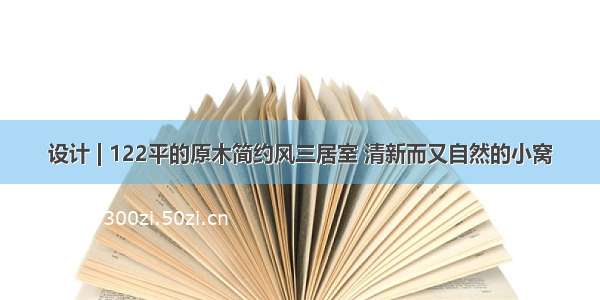 设计 | 122平的原木简约风三居室 清新而又自然的小窝

300zi.50zi.cn